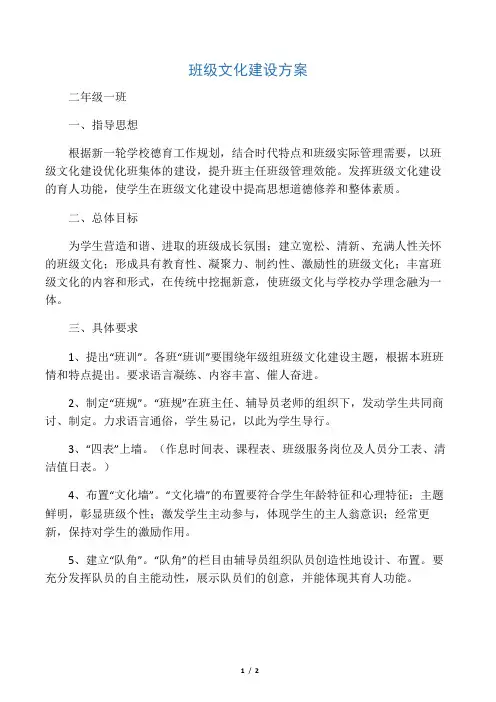 班级文化建设方案

二年级一班

一、指导思想

根据新一轮学校德育工作规划，结合时代特点和班级实际管理需要，以班级文化建设优化班集体的建设，提升班主任班级管理效能。发挥班级文化建设的育人功能，使学生在班级文化建设中提高思想道德修养和整体素质。

二、总体目标

为学生营造和谐、进取的班级成长氛围；建立宽松、清新、充满人性关怀的班级文化；形成具有教育性、凝聚力、制约性、激励性的班级文化；丰富班级文化的内容和形式，在传统中挖掘新意，使班级文化与学校办学理念融为一体。

三、具体要求

1、提出“班训”。各班“班训”要围绕年级组班级文化建设主题，根据本班班情和特点提出。要求语言凝练、内容丰富、催人奋进。

2、制定“班规”。“班规”在班主任、辅导员老师的组织下，发动学生共同商讨、制定。力求语言通俗，学生易记，以此为学生导行。

3、“四表”上墙。（作息时间表、课程表、班级服务岗位及人员分工表、清洁值日表。）

4、布置“文化墙”。“文化墙”的布置要符合学生年龄特征和心理特征；主题鲜明，彰显班级个性；激发学生主动参与，体现学生的主人翁意识；经常更新，保持对学生的激励作用。

5、建立“队角”。“队角”的栏目由辅导员组织队员创造性地设计、布置。要充分发挥队员的自主能动性，展示队员们的创意，并能体现其育人功能。

1 / 2